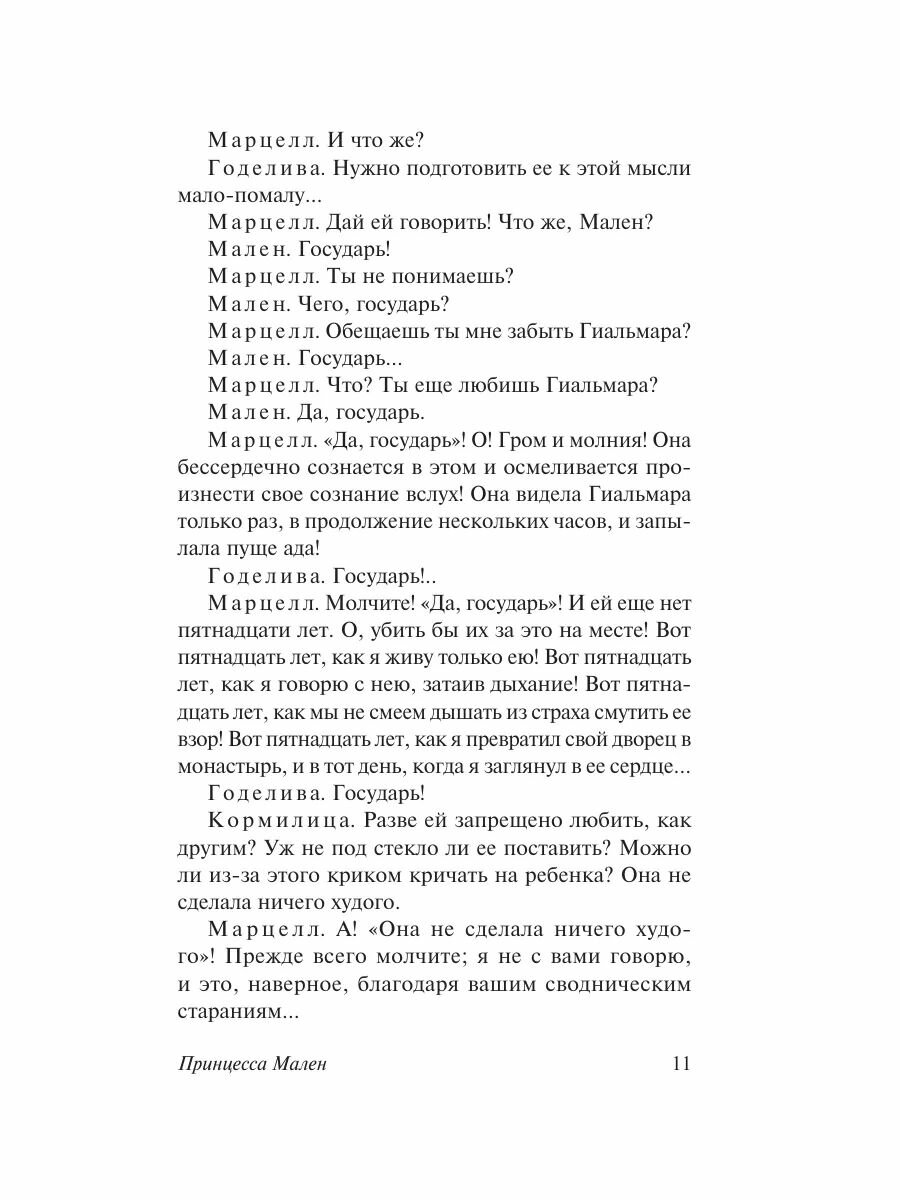 Марцелл. И что же?

Годелива. Нужно подготовить ее к этой мысли мало-помалу...

Марцелл. Дай ей говорить! Что же, Мален?

Мален. Государь!

Марцелл. Ты не понимаешь?

Мален. Чего, государь?

Марцелл. Обещаешь ты мне забыть Гиальмара?

Мален. Государь...

Марцелл. Что? Ты еще любишь Гиальмара?

Мален. Да, государь.

Марцелл. «Да, государь»! О! Гром и молния! Она бессердечно сознается в этом и осмеливается произнести свое сознание вслух! Она видела Гиальмара только раз, в продолжение нескольких часов, и запылала пуще ада!

Годелива. Государь!..

Марцелл. Молчите! «Да, государь»! И ей еще нет пятнадцати лет. О, убить бы их за это на месте! Вот пятнадцать лет, как я живу только ею! Вот пятнадцать лет, как я говорю с нею, затаив дыхание! Вот пятнадцать лет, как мы не смеем дышать из страха смутить ее взор! Вот пятнадцать лет, как я превратил свой дворец в монастырь, и в тот день, когда я заглянул в ее сердце...

Годелива. Государь!

Кормилица. Разве ей запрещено любить, как другим? Уж не под стекло ли ее поставить? Можно ли из-за этого криком кричать на ребенка? Она не сделала ничего худого.

Марцелл. А! «Она не сделала ничего худого»! Прежде всего молчите; я не с вами говорю, и это, наверное, благодаря вашим сводническим стараниям...

Принцесса Мален 11